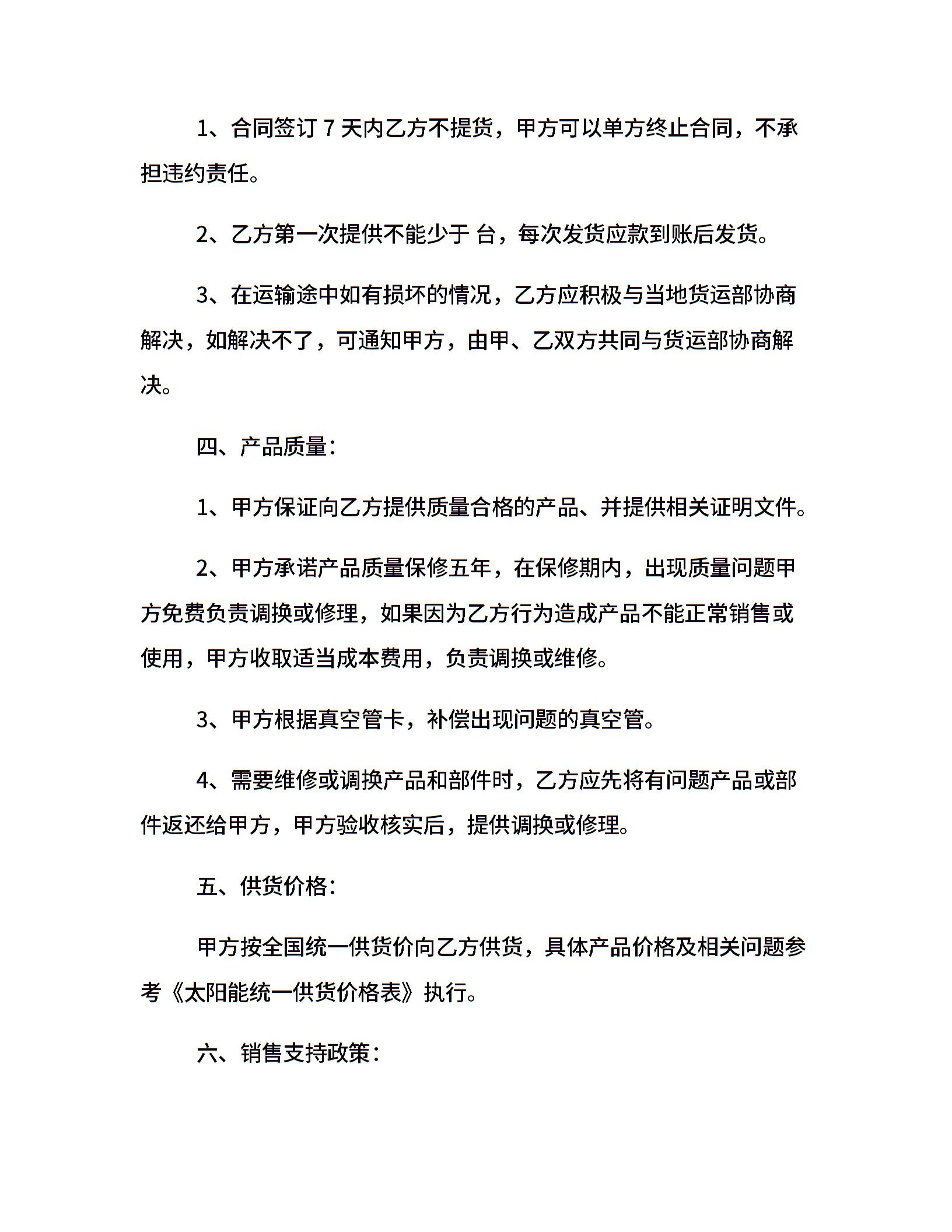 1、合同签订 7 天内乙方不提货，甲方可以单方终止合同，不承担违约责任。

2、乙方第一次提供不能少于 台，每次发货应款到账后发货。

3、在运输途中如有损坏的情况，乙方应积极与当地货运部协商解决，如解决不了，可通知甲方，由甲、乙双方共同与货运部协商解决。

四、产品质量：

1、甲方保证向乙方提供质量合格的产品、并提供相关证明文件。

2、甲方承诺产品质量保修五年，在保修期内，出现质量问题甲方免费负责调换或修理，如果因为乙方行为造成产品不能正常销售或使用，甲方收取适当成本费用，负责调换或维修。

3、甲方根据真空管卡，补偿出现问题的真空管。

4、需要维修或调换产品和部件时，乙方应先将有问题产品或部件返还给甲方，甲方验收核实后，提供调换或修理。

五、供货价格：

甲方按全国统一供货价向乙方供货，具体产品价格及相关问题参考《太阳能统一供货价格表》执行。

六、销售支持政策：